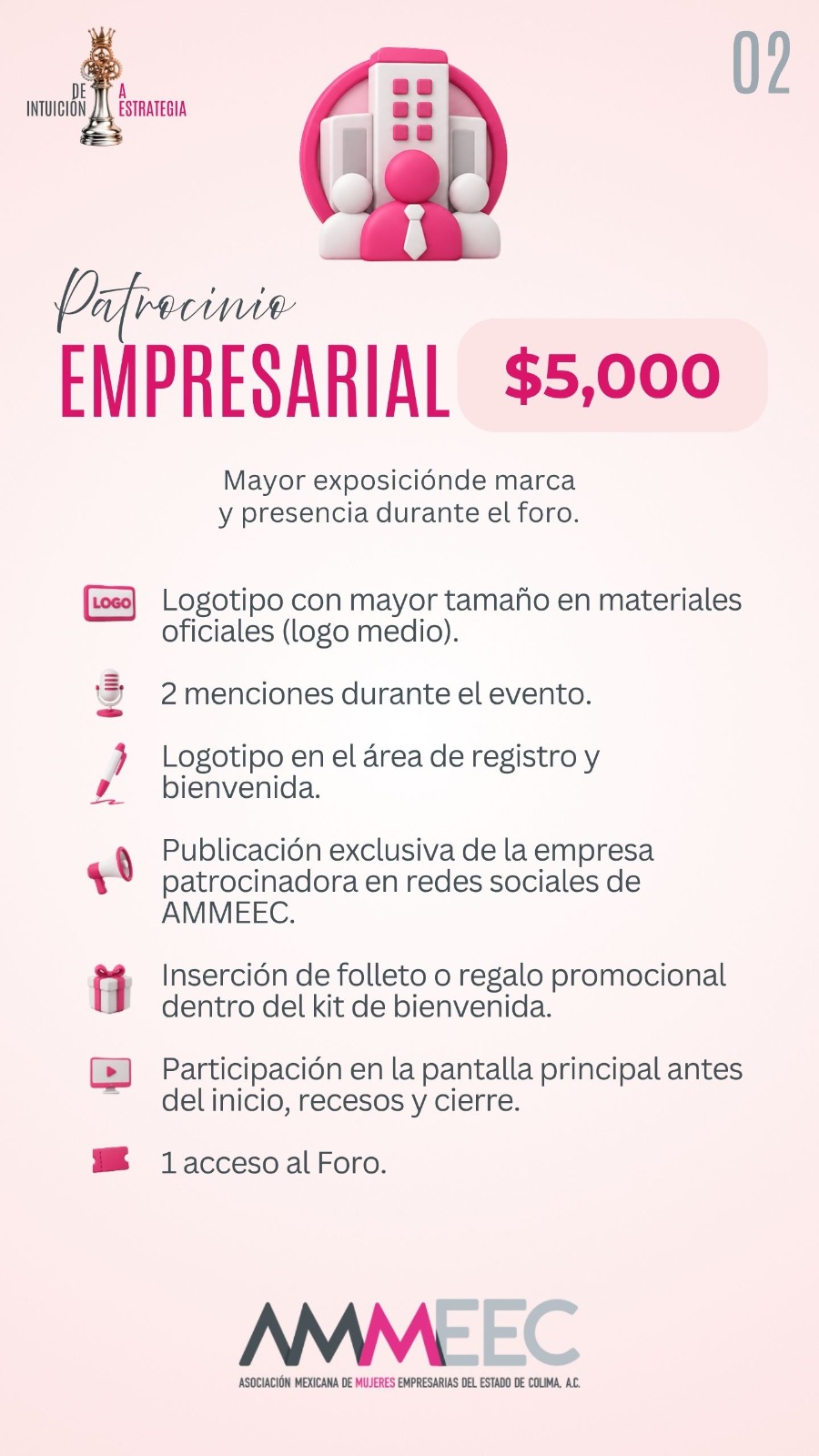 DE INTUICIÓN A ESTRATEGIA

02

Patrocinio
EMPRESARIAL

$5,000

Mayor exposiciónde marca y presencia durante el foro.

LOGO
Logotipo con mayor tamaño en materiales oficiales (logo medio).

2 menciones durante el evento.

Logotipo en el área de registro y bienvenida.

Publicación exclusiva de la empresa patrocinadora en redes sociales de AMMEEC.

Inserción de folleto o regalo promocional dentro del kit de bienvenida.

Participación en la pantalla principal antes del inicio, recesos y cierre.

1 acceso al Foro.

AMMEEC
ASOCIACIÓN MEXICANA DE MUJERES EMPRESARIAS DEL ESTADO DE COLIMA, A.C.